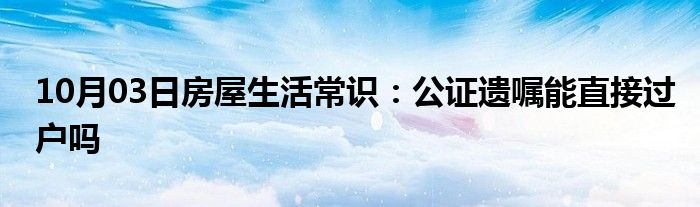 10月03日房屋生活常识：公证遗嘱能直接过户吗